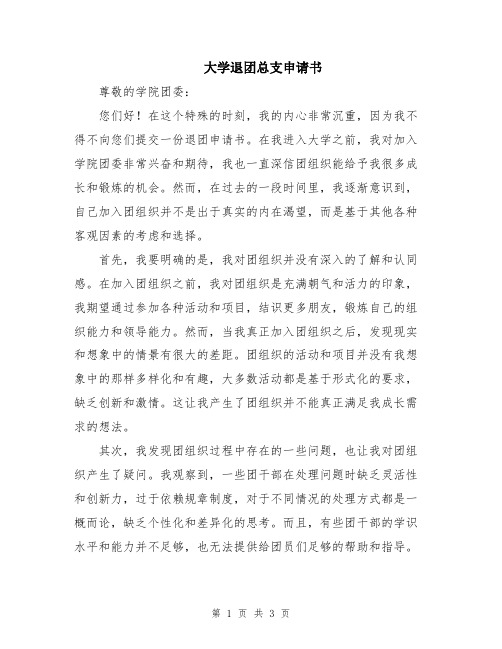 大学退团总支申请书

尊敬的学院团委：

您们好！在这个特殊的时刻，我的内心非常沉重，因为我不得不向您们提交一份退团申请书。在我进入大学之前，我对加入学院团委非常兴奋和期待，我也一直深信团组织能给予我很多成长和锻炼的机会。然而，在过去的一段时间里，我逐渐意识到，自己加入团组织并不是出于真实的内在渴望，而是基于其他各种客观因素的考虑和选择。

首先，我要明确的是，我对团组织并没有深入的了解和认同感。在加入团组织之前，我对团组织是充满朝气和活力的印象，我期望通过参加各种活动和项目，结识更多朋友，锻炼自己的组织能力和领导能力。然而，当我真正加入团组织之后，发现现实和想象中的情景有很大的差距。团组织的活动和项目并没有我想象中的那样多样化和有趣，大多数活动都是基于形式化的要求，缺乏创新和激情。这让我产生了团组织并不能真正满足我成长需求的想法。

其次，我发现团组织过程中存在的一些问题，也让我对团组织产生了疑问。我观察到，一些团干部在处理问题时缺乏灵活性和创新力，过于依赖规章制度，对于不同情况的处理方式都是一概而论，缺乏个性化和差异化的思考。而且，有些团干部的学识水平和能力并不足够，也无法提供给团员们足够的帮助和指导。

第 1 页 共 3 页